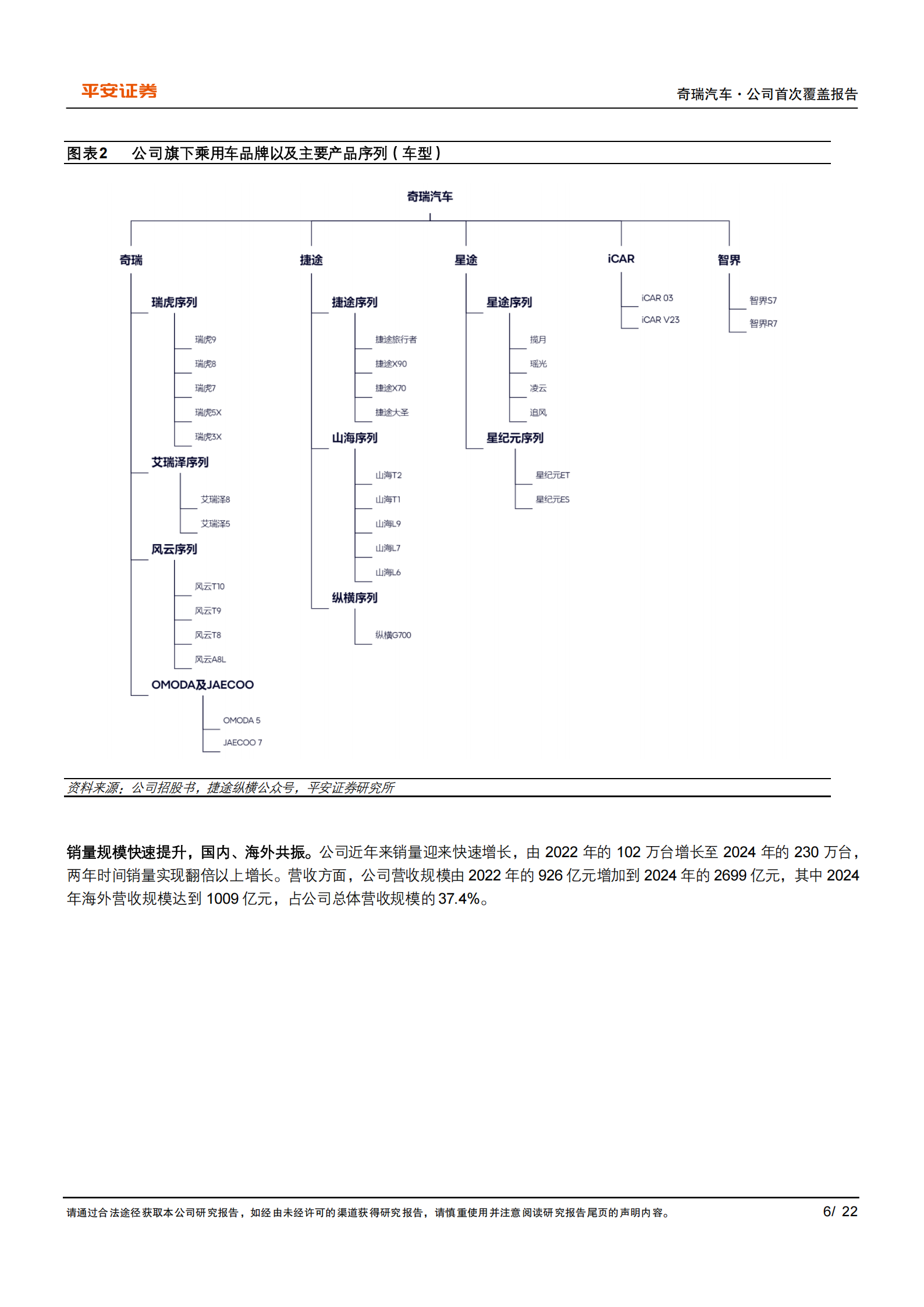 平安证券

奇瑞汽车·公司首次覆盖报告

图表2 公司旗下乘用车品牌以及主要产品序列（车型）

奇瑞汽车

奇瑞

瑞虎序列

瑞虎9

瑞虎8

瑞虎7

瑞虎5X

瑞虎3X

艾瑞泽序列

艾瑞泽8

艾瑞泽5

风云序列

风云T10

风云T9

风云T8

风云A8L

OMODA及JAECOO

OMODA 5

JAECOO 7

捷途

捷途序列

捷途旅行者

捷途X90

捷途X70

捷途大圣

山海序列

山海T2

山海T1

山海L9

山海L7

山海L6

纵横序列

纵横G700

星途

星途序列

揽月

瑶光

凌云

追风

星纪元序列

星纪元ET

星纪元ES

iCAR

iCAR 03

iCAR V23

智界

智界S7

智界R7

资料来源：公司招股书，捷途纵横公众号，平安证券研究所

销量规模快速提升，国内、海外共振。公司近年来销量迎来快速增长，由 2022 年的 102 万台增长至 2024 年的 230 万台，两年时间销量实现翻倍以上增长。营收方面，公司营收规模由 2022 年的 926 亿元增加到 2024 年的 2699 亿元，其中 2024 年海外营收规模达到 1009 亿元，占公司总体营收规模的 37.4%。

请通过合法途径获取本公司研究报告，如经由未经许可的渠道获得研究报告，请慎重使用并注意阅读研究报告尾页的声明内容。

6/ 22